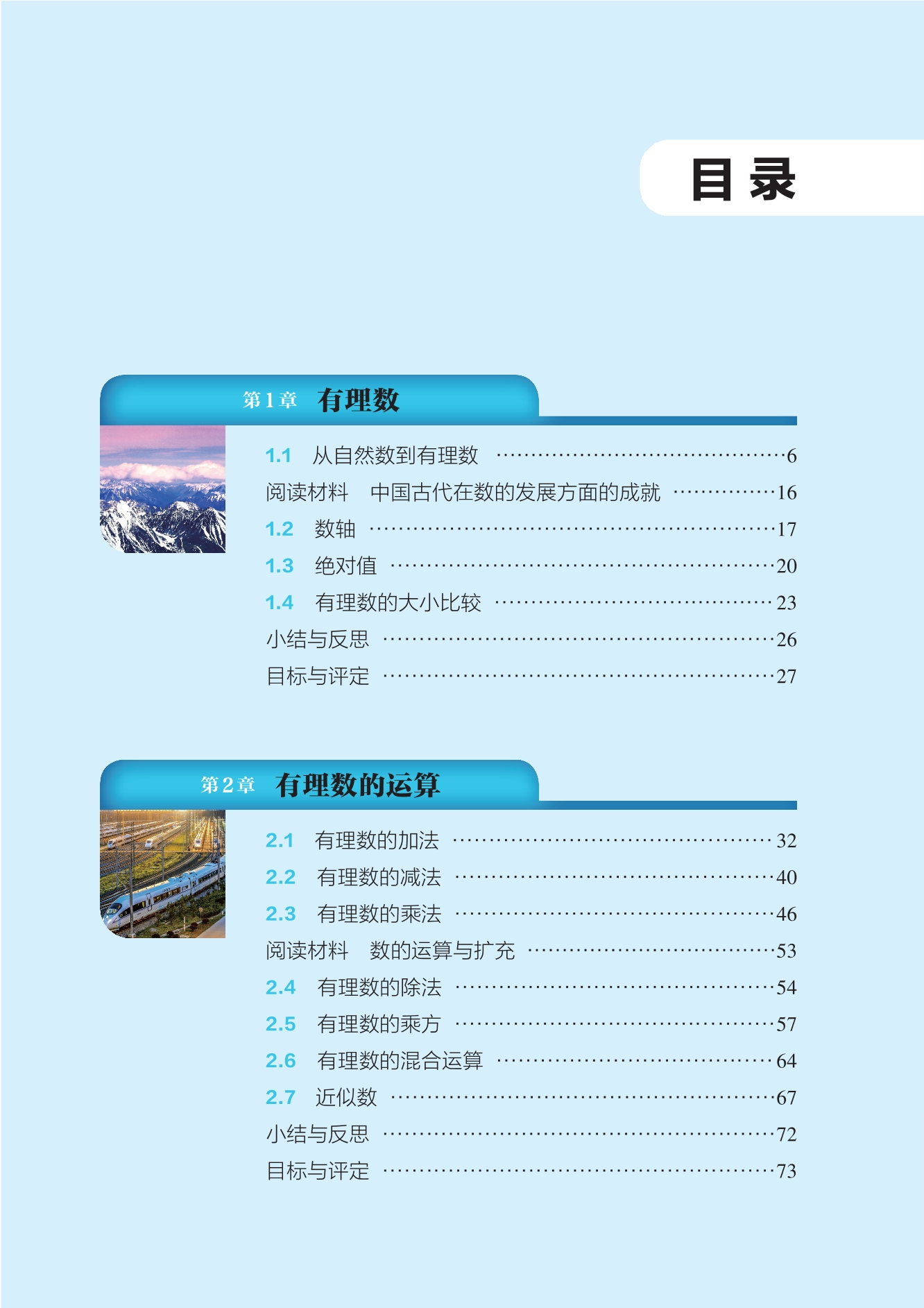 目录

第1章 有理数

1.1 从自然数到有理数 6
阅读材料 中国古代在数的发展方面的成就 16
1.2 数轴 17
1.3 绝对值 20
1.4 有理数的大小比较 23
小结与反思 26
目标与评定 27

第2章 有理数的运算

2.1 有理数的加法 32
2.2 有理数的减法 40
2.3 有理数的乘法 46
阅读材料 数的运算与扩充 53
2.4 有理数的除法 54
2.5 有理数的乘方 57
2.6 有理数的混合运算 64
2.7 近似数 67
小结与反思 72
目标与评定 73